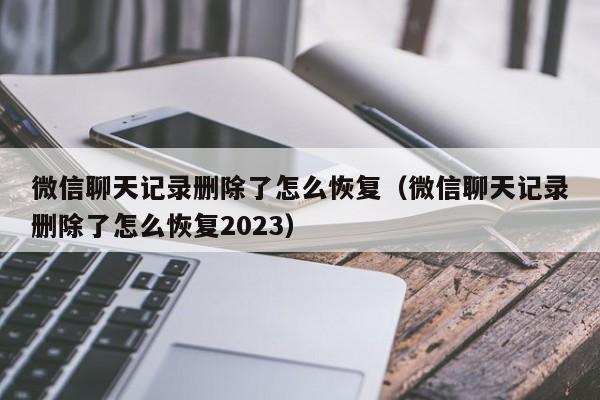 微信聊天记录删除了怎么恢复（微信聊天记录删除了怎么恢复2023）